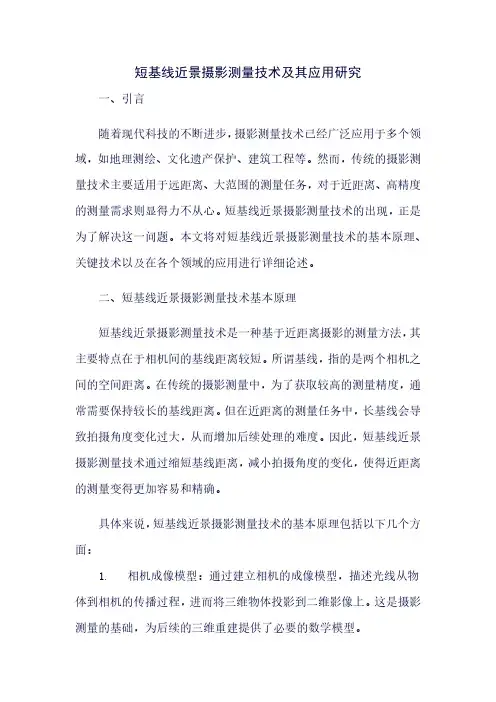 短基线近景摄影测量技术及其应用研究

一、引言

随着现代科技的不断进步，摄影测量技术已经广泛应用于多个领域，如地理测绘、文化遗产保护、建筑工程等。然而，传统的摄影测量技术主要适用于远距离、大范围的测量任务，对于近距离、高精度的测量需求则显得力不从心。短基线近景摄影测量技术的出现，正是为了解决这一问题。本文将对短基线近景摄影测量技术的基本原理、关键技术以及在各个领域的应用进行详细论述。

二、短基线近景摄影测量技术基本原理

短基线近景摄影测量技术是一种基于近距离摄影的测量方法，其主要特点在于相机间的基线距离较短。所谓基线，指的是两个相机之间的空间距离。在传统的摄影测量中，为了获取较高的测量精度，通常需要保持较长的基线距离。但在近距离的测量任务中，长基线会导致拍摄角度变化过大，从而增加后续处理的难度。因此，短基线近景摄影测量技术通过缩短基线距离，减小拍摄角度的变化，使得近距离的测量变得更加容易和精确。

具体来说，短基线近景摄影测量技术的基本原理包括以下几个方面：

1. 相机成像模型：通过建立相机的成像模型，描述光线从物体到相机的传播过程，进而将三维物体投影到二维影像上。这是摄影测量的基础，为后续的三维重建提供了必要的数学模型。